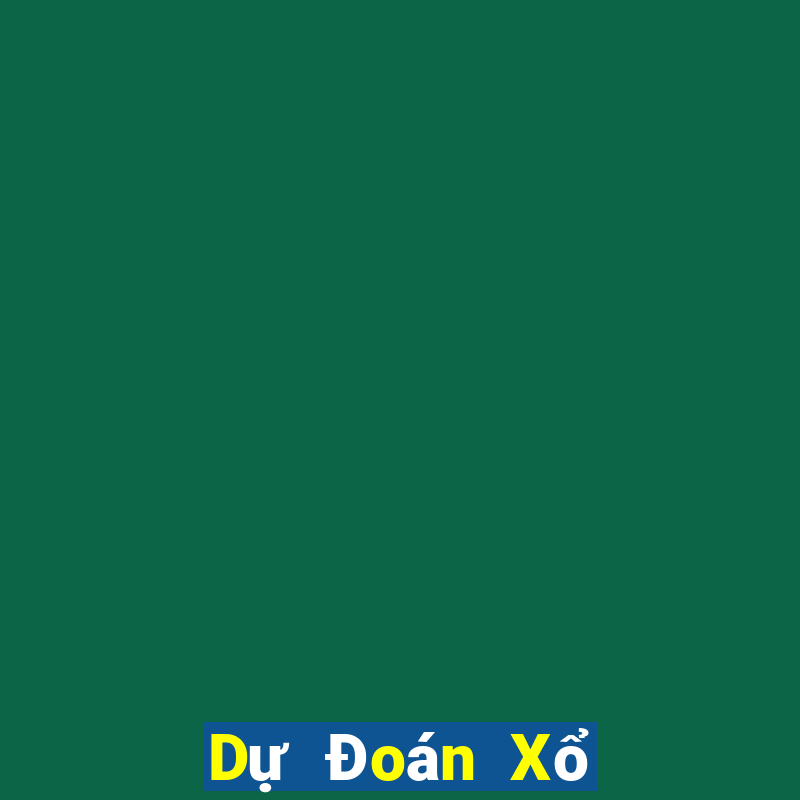 Dự Đoán Xổ